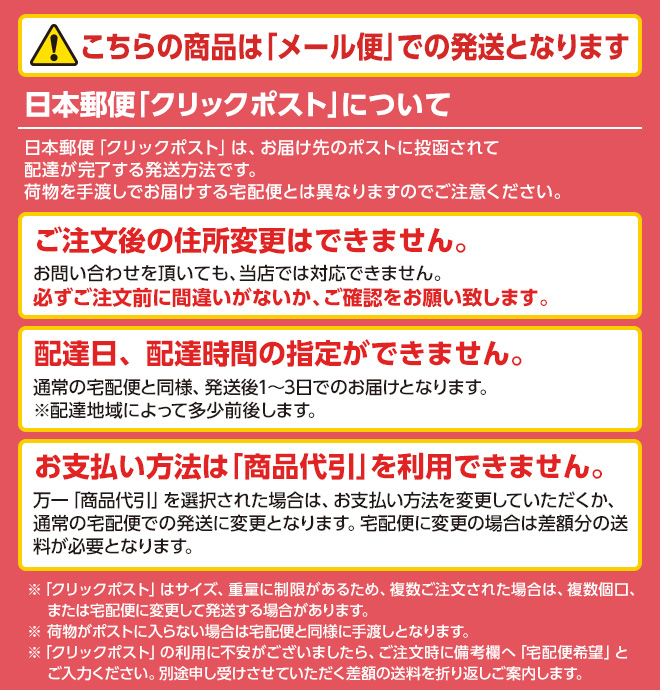 こちらの商品は「メール便」での発送となります

日本郵便「クリックポスト」について

日本郵便「クリックポスト」は、お届け先のポストに投函されて配達が完了する発送方法です。
荷物を手渡しでお届けする宅配便とは異なりますのでご注意ください。

ご注文後の住所変更はできません。

お問い合わせを頂いても、当店では対応できません。
必ずご注文前に間違いがないか、ご確認をお願い致します。

配達日、配達時間の指定ができません。

通常の宅配便と同様、発送後1～3日でのお届けとなります。
※配達地域によって多少前後します。

お支払い方法は「商品代引」を利用できません。

万一「商品代引」を選択された場合は、お支払い方法を変更していただくか、通常の宅配便での発送に変更となります。宅配便に変更の場合は差額分の送料が必要となります。

※「クリックポスト」はサイズ、重量に制限があるため、複数ご注文された場合は、複数個口、または宅配便に変更して発送する場合があります。
※ 荷物がポストに入らない場合は宅配便と同様に手渡しとなります。
※「クリックポスト」の利用に不安がございましたら、ご注文時に備考欄へ「宅配便希望」とご入力ください。別途申し受けさせていただく差額の送料を折り返しご案内します。